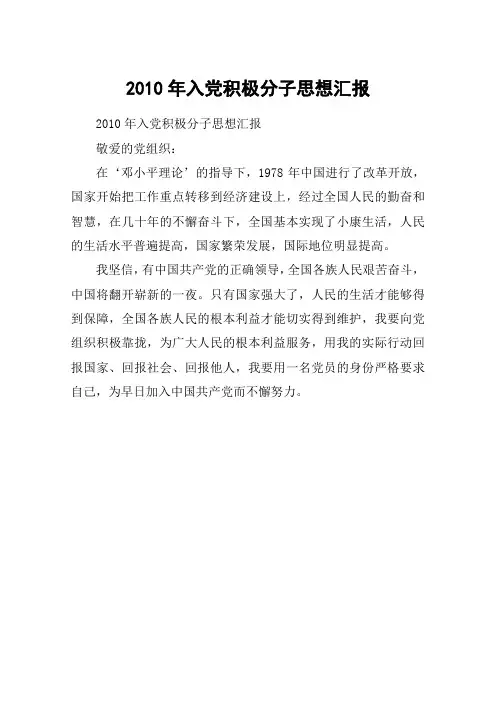 2010 年入党积极分子思想汇报

2010 年入党积极分子思想汇报

敬爱的党组织：

在‘邓小平理论’的指导下，1978 年中国进行了改革开放，国家开始把工作重点转移到经济建设上，经过全国人民的勤奋和智慧，在几十年的不懈奋斗下，全国基本实现了小康生活，人民的生活水平普遍提高，国家繁荣发展，国际地位明显提高。

我坚信，有中国共产党的正确领导，全国各族人民艰苦奋斗，中国将翻开崭新的一夜。只有国家强大了，人民的生活才能够得到保障，全国各族人民的根本利益才能切实得到维护，我要向党组织积极靠拢，为广大人民的根本利益服务，用我的实际行动回报国家、回报社会、回报他人，我要用一名党员的身份严格要求自己，为早日加入中国共产党而不懈努力。